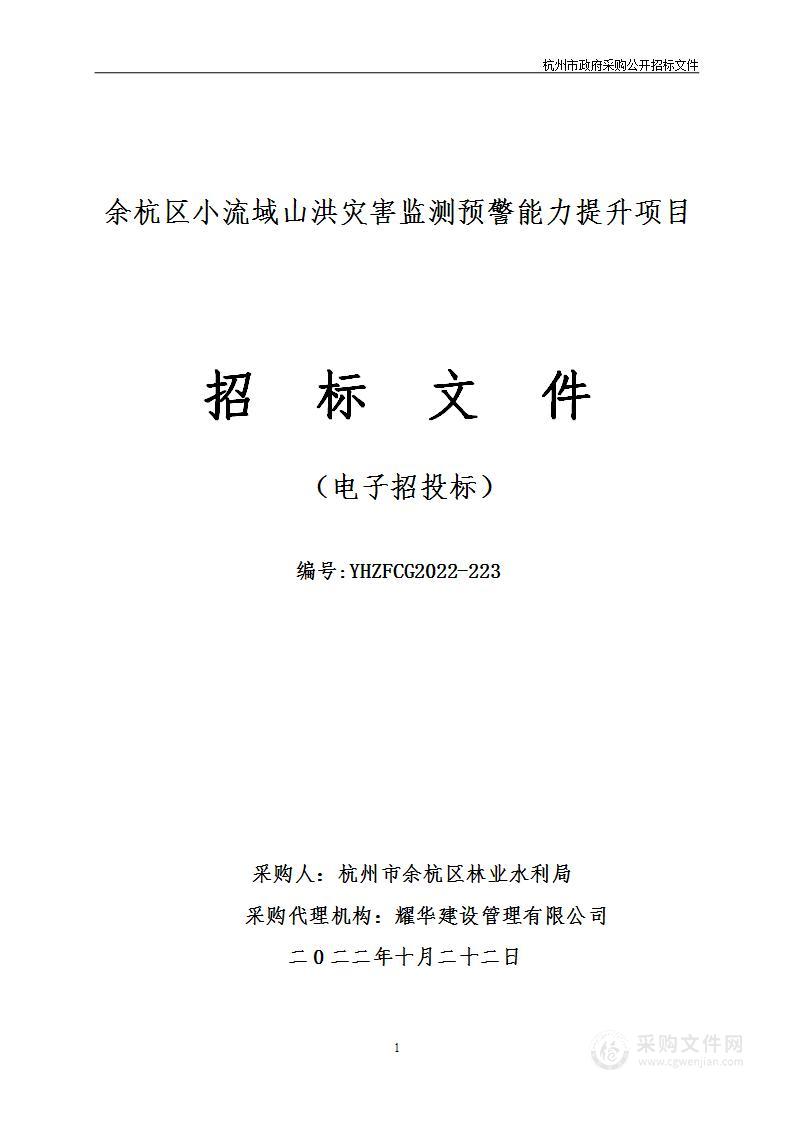 杭州市政府采购公开招标文件

余杭区小流域山洪灾害监测预警能力提升项目

招 标 文 件

（电子招投标）

编号：YHZFCG2022-223

采购人：杭州市余杭区林业水利局

采购代理机构：耀华建设管理有限公司

二０二二年十月二十二日

1

采购文件网
www.cgwenjian.com